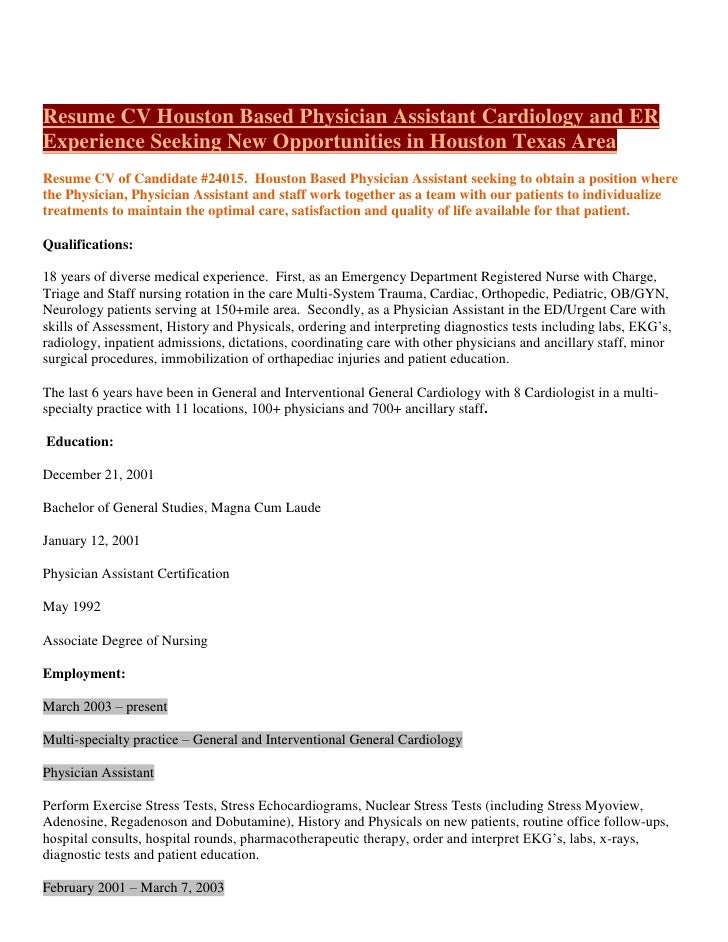 Resume CV Houston Based Physician Assistant Cardiology and ER Experience Seeking New Opportunities in Houston Texas Area

Resume CV of Candidate #24015. Houston Based Physician Assistant seeking to obtain a position where the Physician, Physician Assistant and staff work together as a team with our patients to individualize treatments to maintain the optimal care, satisfaction and quality of life available for that patient.

Qualifications:

18 years of diverse medical experience. First, as an Emergency Department Registered Nurse with Charge, Triage and Staff nursing rotation in the care Multi-System Trauma, Cardiac, Orthopedic, Pediatric, OB/GYN, Neurology patients serving at 150+mile area. Secondly, as a Physician Assistant in the ED/Urgent Care with skills of Assessment, History and Physicals, ordering and interpreting diagnostics tests including labs, EKG's, radiology, inpatient admissions, dictations, coordinating care with other physicians and ancillary staff, minor surgical procedures, immobilization of orthapediac injuries and patient education.

The last 6 years have been in General and Interventional General Cardiology with 8 Cardiologist in a multi-specialty practice with 11 locations, 100+ physicians and 700+ ancillary staff.

Education:

December 21, 2001

Bachelor of General Studies, Magna Cum Laude

January 12, 2001

Physician Assistant Certification

May 1992

Associate Degree of Nursing

Employment:

March 2003 – present

Multi-specialty practice – General and Interventional General Cardiology

Physician Assistant

Perform Exercise Stress Tests, Stress Echocardiograms, Nuclear Stress Tests (including Stress Myoview, Adenosine, Regadenoson and Dobutamine), History and Physicals on new patients, routine office follow-ups, hospital consults, hospital rounds, pharmacotherapeutic therapy, order and interpret EKG's, labs, x-rays, diagnostic tests and patient education.

February 2001 – March 7, 2003